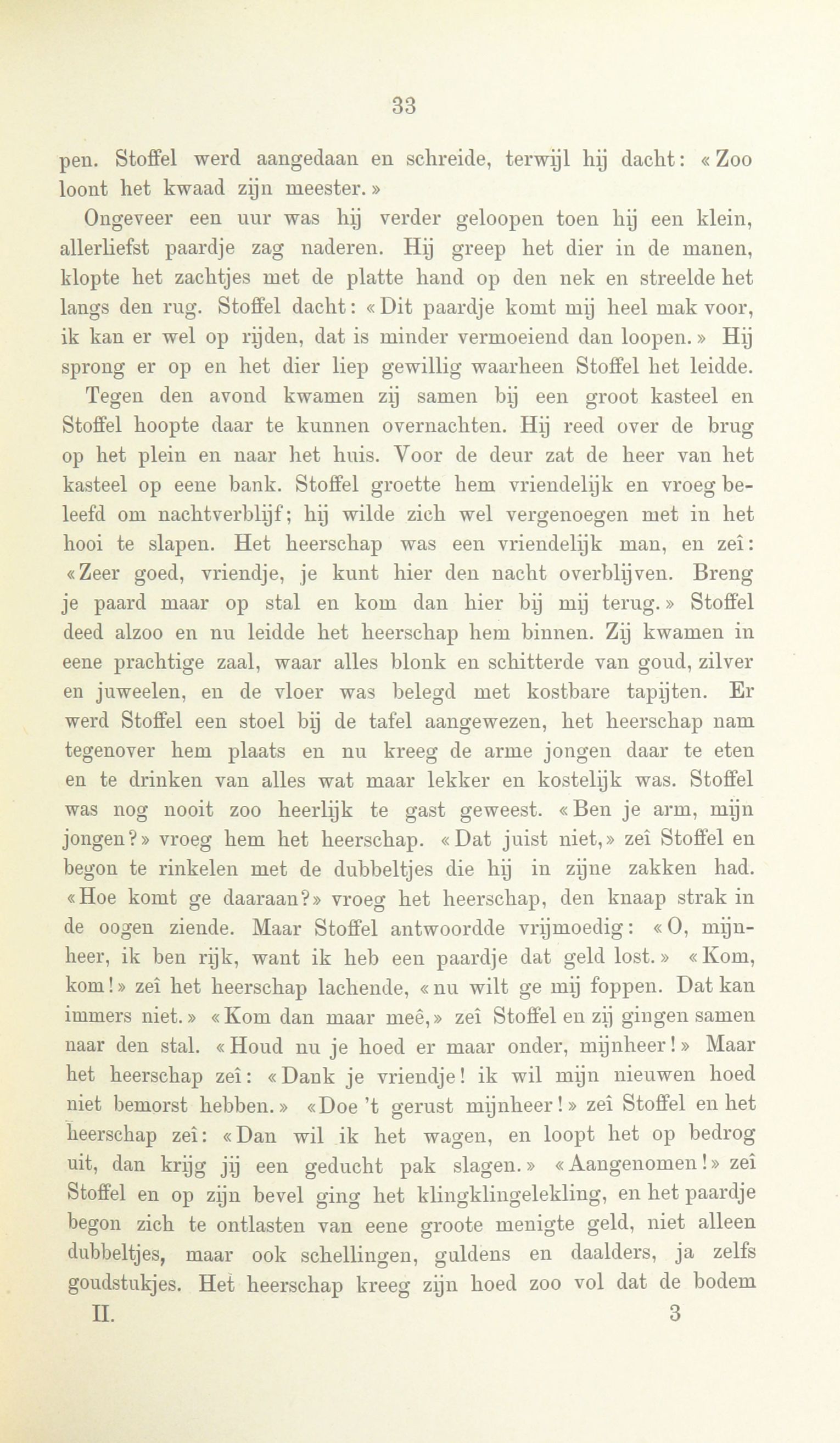 33

pen. Stoffel werd aangedaan en schreide, terwijl hij dacht: «Zoo loont het kwaad zijn meester.»

Ongeveer een uur was hij verder geloopen toen hij een klein, allerliefst paardje zag naderen. Hij greep het dier in de manen, klopte het zachtjes met de platte hand op den nek en streelde het langs den rug. Stoffel dacht: «Dit paardje komt mij heel mak voor, ik kan er wel op rijden, dat is minder vermoeiend dan loopen.» Hij sprong er op en het dier liep gewillig waarheen Stoffel het leidde.

Tegen den avond kwamen zij samen bij een groot kasteel en Stoffel hoopte daar te kunnen overnachten. Hij reed over de brug op het plein en naar het huis. Voor de deur zat de heer van het kasteel op eene bank. Stoffel groette hem vriendelijk en vroeg beleefd om nachtverblijf; hij wilde zich wel vergenoegen met in het hooi te slapen. Het heerschap was een vriendelijk man, en zeî: «Zeer goed, vriendje, je kunt hier den nacht overblijven. Breng je paard maar op stal en kom dan hier bij mij terug.» Stoffel deed alzoo en nu leidde het heerschap hem binnen. Zij kwamen in eene prachtige zaal, waar alles blonk en schitterde van goud, zilver en juweelen, en de vloer was belegd met kostbare tapijten. Er werd Stoffel een stoel bij de tafel aangewezen, het heerschap nam tegenover hem plaats en nu kreeg de arme jongen daar te eten en te drinken van alles wat maar lekker en kostelijk was. Stoffel was nog nooit zoo heerlijk te gast geweest. «Ben je arm, mijn jongen?» vroeg hem het heerschap. «Dat juist niet,» zeî Stoffel en begon te rinkelen met de dubbeltjes die hij in zijne zakken had. «Hoe komt ge daaraan?» vroeg het heerschap, den knaap strak in de oogen ziende. Maar Stoffel antwoordde vrijmoedig: «O, mijnheer, ik ben rijk, want ik heb een paardje dat geld lost.» «Kom, kom!» zeî het heerschap lachende, «nu wilt ge mij foppen. Dat kan immers niet.» «Kom dan maar meê,» zeî Stoffel en zij gingen samen naar den stal. «Houd nu je hoed er maar onder, mijnheer!» Maar het heerschap zeî: «Dank je vriendje! ik wil mijn nieuwen hoed niet bemorst hebben.» «Doe 't gerust mijnheer!» zeî Stoffel en het heerschap zeî: «Dan wil ik het wagen, en loopt het op bedrog uit, dan krijg jij een geducht pak slagen.» «Aangenomen!» zeî Stoffel en op zijn bevel ging het klingklingelekling, en het paardje begon zich te ontlasten van eene groote menigte geld, niet alleen dubbeltjes, maar ook schellingen, guldens en daalders, ja zelfs goudstukjes. Het heerschap kreeg zijn hoed zoo vol dat de bodem

II. 3